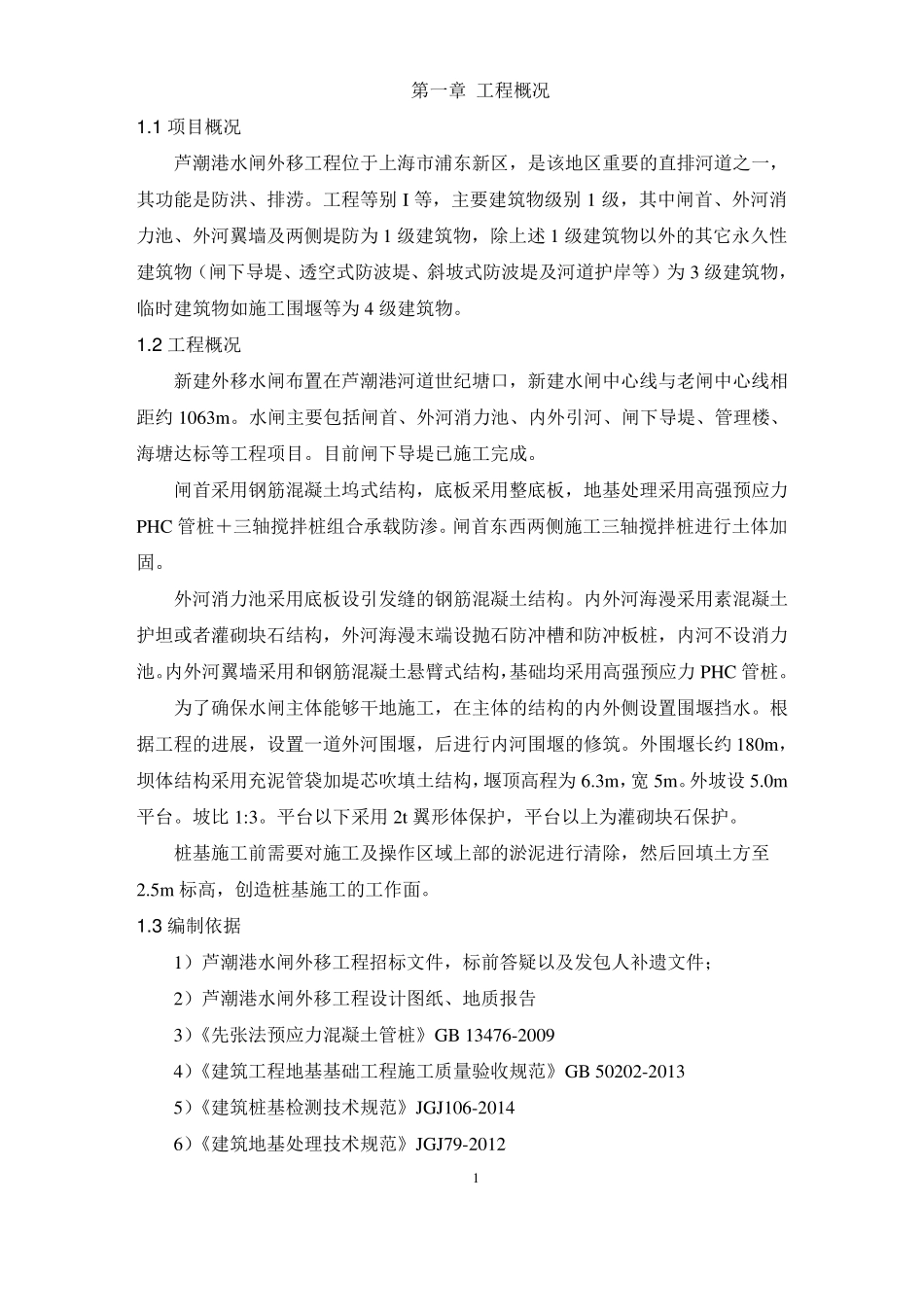 第一章 工程概况

1.1 项目概况

芦潮港水闸外移工程位于上海市浦东新区，是该地区重要的直排河道之一，其功能是防洪、排涝。工程等别 I 等，主要建筑物级别 1 级，其中闸首、外河消力池、外河翼墙及两侧堤防为 1 级建筑物，除上述 1 级建筑物以外的其它永久性建筑物（闸下导堤、透空式防波堤、斜坡式防波堤及河道护岸等）为 3 级建筑物，临时建筑物如施工围堰等为 4 级建筑物。

1.2 工程概况

新建外移水闸布置在芦潮港河道世纪塘口，新建水闸中心线与老闸中心线相距约 1063m。水闸主要包括闸首、外河消力池、内外引河、闸下导堤、管理楼、海塘达标等工程项目。目前闸下导堤已施工完成。

闸首采用钢筋混凝土坞式结构，底板采用整底板，地基处理采用高强预应力 PHC 管桩＋三轴搅拌桩组合承载防渗。闸首东西两侧施工三轴搅拌桩进行土体加固。

外河消力池采用底板设引发缝的钢筋混凝土结构。内外河海漫采用素混凝土护坦或者灌砌块石结构，外河海漫末端设抛石防冲槽和防冲板桩，内河不设消力池。内外河翼墙采用和钢筋混凝土悬臂式结构，基础均采用高强预应力 PHC 管桩。

为了确保水闸主体能够干地施工，在主体的结构的内外侧设置围堰挡水。根据工程的进展，设置一道外河围堰，后进行内河围堰的修筑。外围堰长约 180m，坝体结构采用充泥管袋加堤芯吹填土结构，堰顶高程为 6.3m，宽 5m。外坡设 5.0m 平台。坡比 1:3。平台以下采用 2t 翼形体保护，平台以上为灌砌块石保护。

桩基施工前需要对施工及操作区域上部的淤泥进行清除，然后回填土方至 2.5m 标高，创造桩基施工的工作面。

1.3 编制依据

1）芦潮港水闸外移工程招标文件，标前答疑以及发包人补遗文件；

2）芦潮港水闸外移工程设计图纸、地质报告

3）《先张法预应力混凝土管桩》GB 13476-2009

4）《建筑工程地基基础工程施工质量验收规范》GB 50202-2013

5）《建筑桩基检测技术规范》JGJ106-2014

6）《建筑地基处理技术规范》JGJ79-2012

1